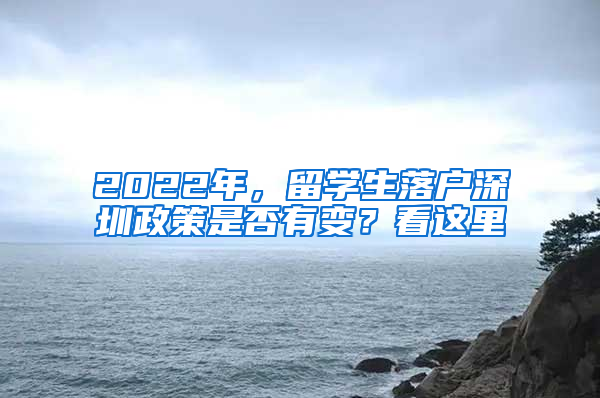 2022年，留学生落户深圳政策是否有变？看这里